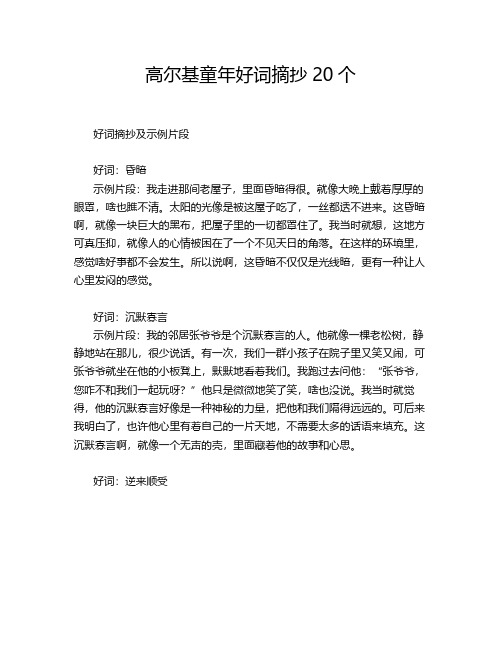 高尔基童年好词摘抄 20 个

好词摘抄及示例片段

好词：昏暗
示例片段：我走进那间老屋子，里面昏暗得很。就像大晚上戴着厚厚的眼罩，啥也瞧不清。太阳的光像是被这屋子吃了，一丝都透不进来。这昏暗啊，就像一块巨大的黑布，把屋子里的一切都罩住了。我当时就想，这地方可真压抑，就像人的心情被困在了一个不见天日的角落。在这样的环境里，感觉啥好事都不会发生。所以说啊，这昏暗不仅仅是光线暗，更有一种让人心里发闷的感觉。

好词：沉默寡言
示例片段：我的邻居张爷爷是个沉默寡言的人。他就像一棵老松树，静静地站在那儿，很少说话。有一次，我们一群小孩子在院子里又笑又闹，可张爷爷就坐在他的小板凳上，默默地看着我们。我跑过去问他：“张爷爷，您咋不和我们一起玩呀？”他只是微微地笑了笑，啥也没说。我当时就觉得，他的沉默寡言好像是一种神秘的力量，把他和我们隔得远远的。可后来我明白了，也许他心里有着自己的一片天地，不需要太多的话语来填充。这沉默寡言啊，就像一个无声的壳，里面藏着他的故事和心思。

好词：逆来顺受